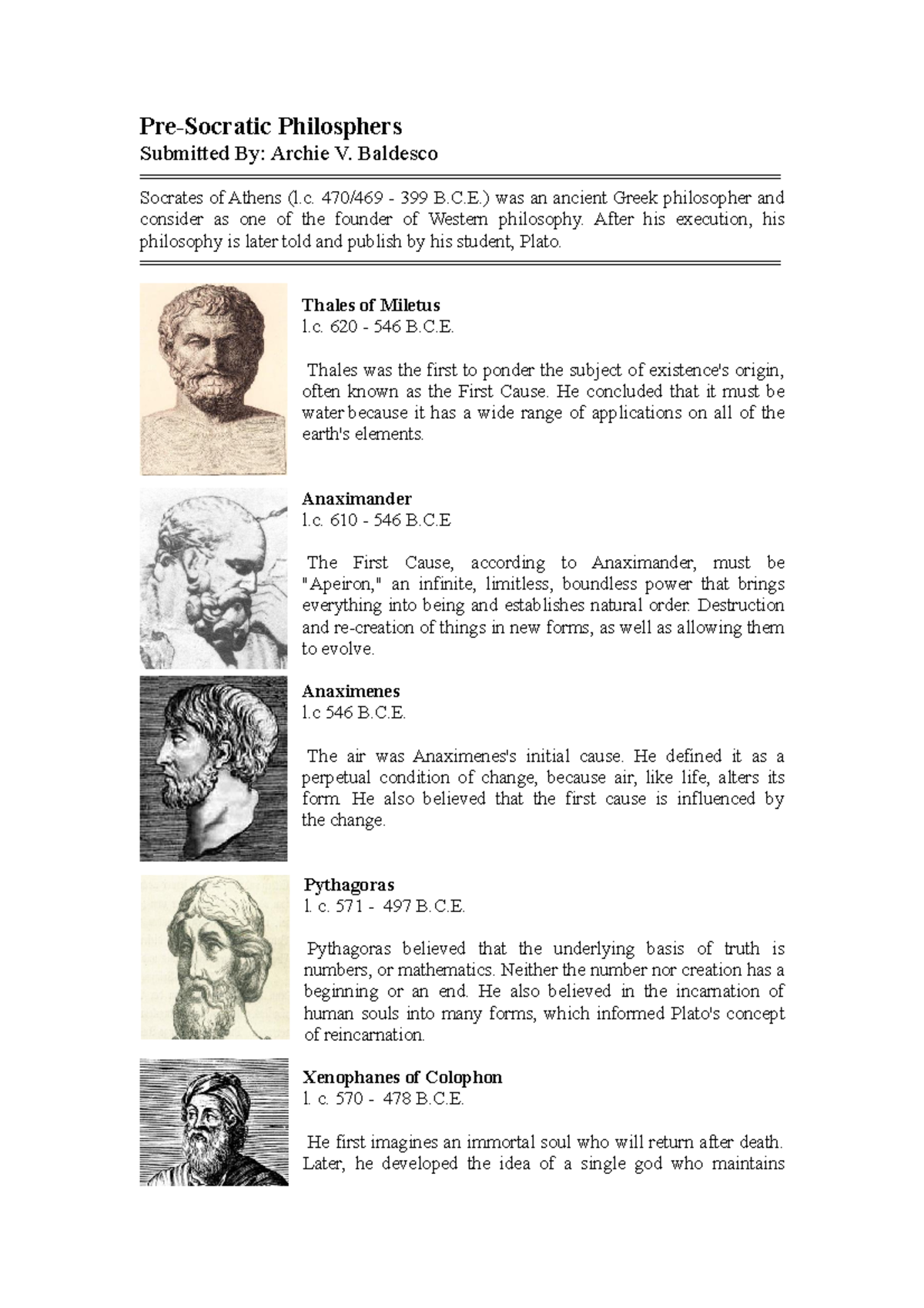 Pre-Socratic Philosphers
Submitted By: Archie V. Baldesco

Socrates of Athens (l.c. 470/469 - 399 B.C.E.) was an ancient Greek philosopher and consider as one of the founder of Western philosophy. After his execution, his philosophy is later told and publish by his student, Plato.

Thales of Miletus
l.c. 620 - 546 B.C.E.

Thales was the first to ponder the subject of existence's origin, often known as the First Cause. He concluded that it must be water because it has a wide range of applications on all of the earth's elements.

Anaximander
l.c. 610 - 546 B.C.E

The First Cause, according to Anaximander, must be "Apeiron," an infinite, limitless, boundless power that brings everything into being and establishes natural order. Destruction and re-creation of things in new forms, as well as allowing them to evolve.

Anaximenes
l.c 546 B.C.E.

The air was Anaximenes's initial cause. He defined it as a perpetual condition of change, because air, like life, alters its form. He also believed that the first cause is influenced by the change.

Pythagoras
l. c. 571 - 497 B.C.E.

Pythagoras believed that the underlying basis of truth is numbers, or mathematics. Neither the number nor creation has a beginning or an end. He also believed in the incarnation of human souls into many forms, which informed Plato's concept of reincarnation.

Xenophanes of Colophon
l. c. 570 - 478 B.C.E.

He first imagines an immortal soul who will return after death. Later, he developed the idea of a single god who maintains